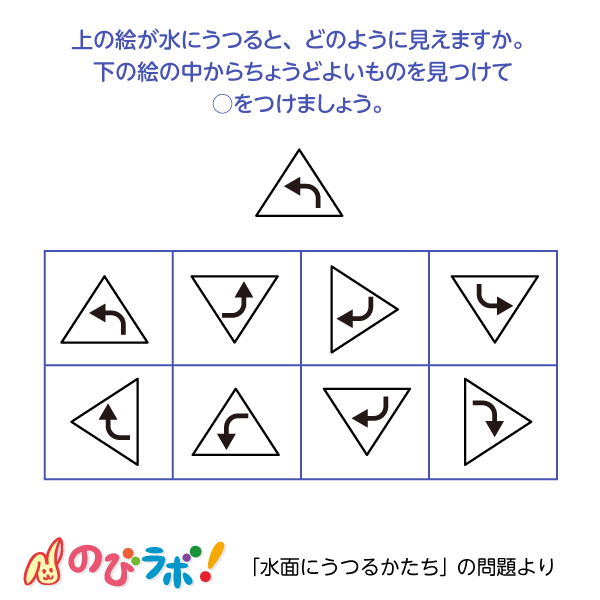 上の絵が水にうつると、どのように見えますか。
下の絵の中からちょうどよいものを見つけて
○をつけましょう。

のびラボ!

「水面にうつるかたち」の問題より